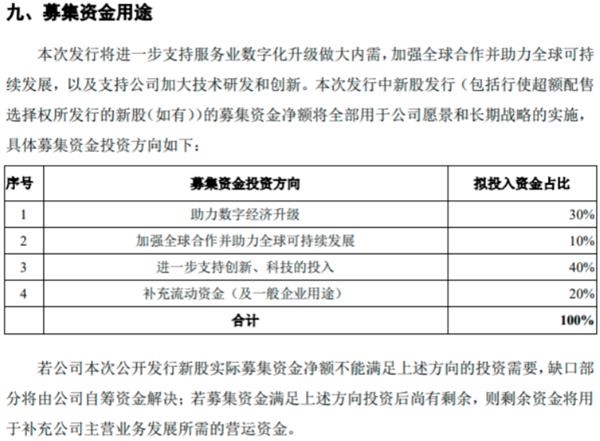 九、募集资金用途

本次发行将进一步支持服务业数字化升级做大内需，加强全球合作并助力全球可持续发展，以及支持公司加大技术研发和创新。本次发行中新股发行（包括行使超额配售选择权所发行的新股（如有））的募集资金净额将全部用于公司愿景和长期战略的实施，具体募集资金投资方向如下：

| 序号 | 募集资金投资方向 | 拟投入资金占比 |
|---|---|---|
| 1 | 助力数字经济升级 | 30% |
| 2 | 加强全球合作并助力全球可持续发展 | 10% |
| 3 | 进一步支持创新、科技的投入 | 40% |
| 4 | 补充流动资金（及一般企业用途） | 20% |
| | 合计 | 100% |

若公司本次公开发行新股实际募集资金净额不能满足上述方向的投资需要，缺口部分将由公司自筹资金解决；若募集资金满足上述方向投资后尚有剩余，则剩余资金将用于补充公司主营业务发展所需的营运资金。